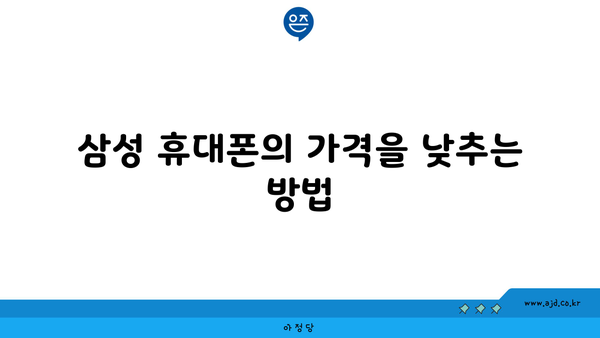 은즈

삼성 휴대폰의 가격을 낮추는 방법

www.ajd.co.kr

아정당